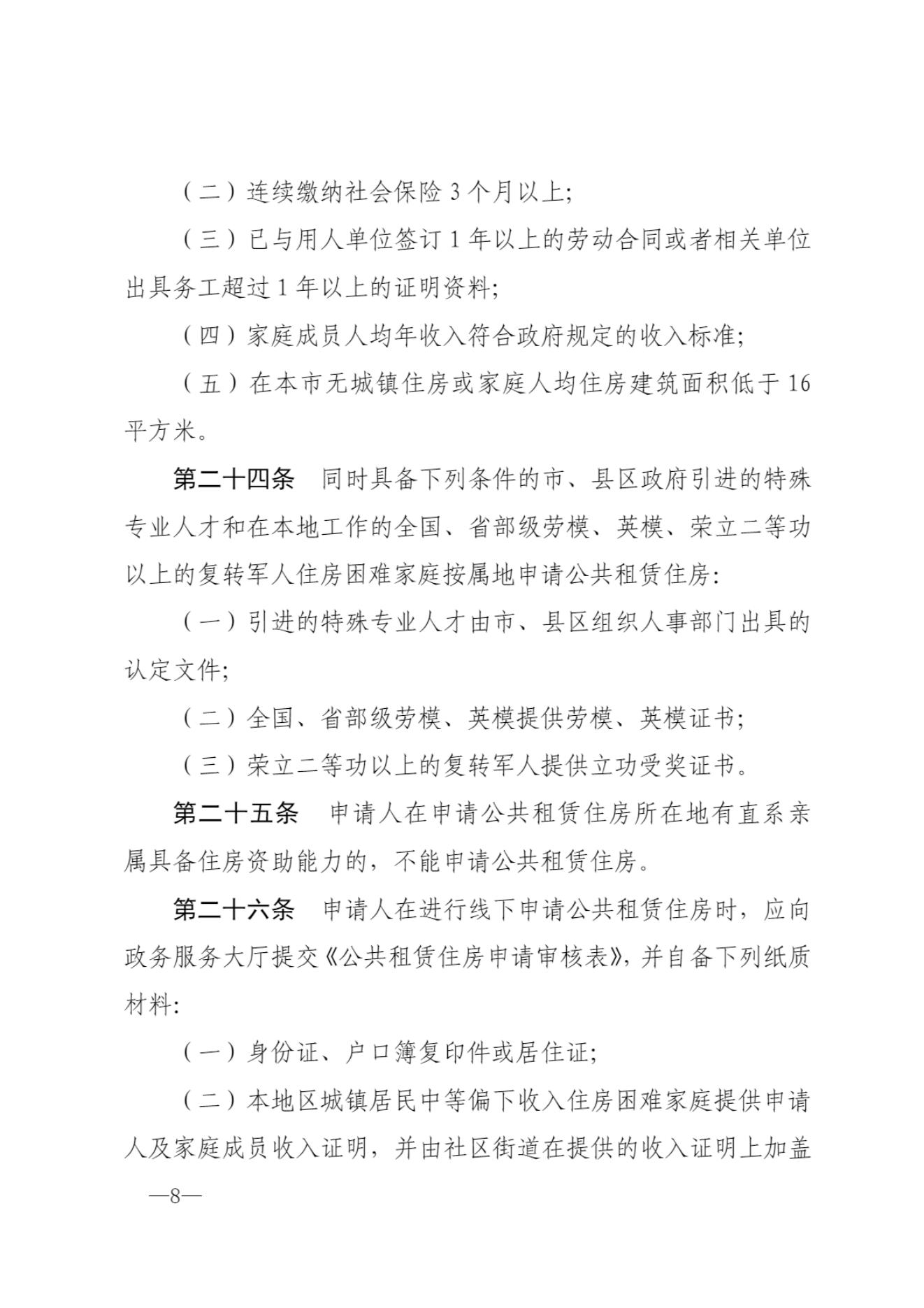 （二）连续缴纳社会保险3个月以上;

（三）已与用人单位签订1年以上的劳动合同或者相关单位出具务工超过1年以上的证明资料;

（四）家庭成员人均年收入符合政府规定的收入标准;

（五）在本市无城镇住房或家庭人均住房建筑面积低于16平方米。

第二十四条 同时具备下列条件的市、县区政府引进的特殊专业人才和在本地工作的全国、省部级劳模、英模、荣立二等功以上的复转军人住房困难家庭按属地申请公共租赁住房:

（一）引进的特殊专业人才由市、县区组织人事部门出具的认定文件;

（二）全国、省部级劳模、英模提供劳模、英模证书;

（三）荣立二等功以上的复转军人提供立功受奖证书。

第二十五条 申请人在申请公共租赁住房所在地有直系亲属具备住房资助能力的，不能申请公共租赁住房。

第二十六条 申请人在进行线下申请公共租赁住房时，应向政务服务大厅提交《公共租赁住房申请审核表》，并自备下列纸质材料:

（一）身份证、户口簿复印件或居住证;

（二）本地区城镇居民中等偏下收入住房困难家庭提供申请人及家庭成员收入证明，并由社区街道在提供的收入证明上加盖

—8—